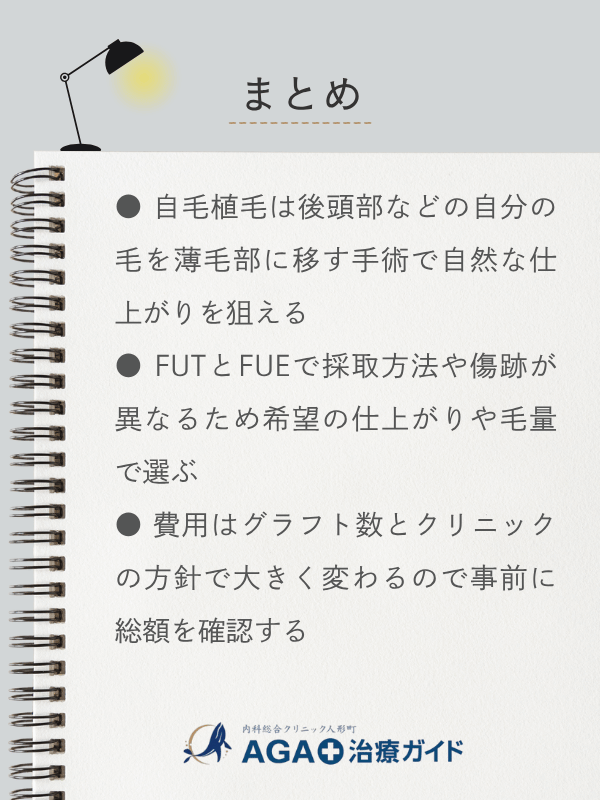 まとめ

● 自毛植毛は後頭部などの自分の毛を薄毛部に移す手術で自然な仕上がりを狙える

● FUTとFUEで採取方法や傷跡が異なるため希望の仕上がりや毛量で選ぶ

● 費用はグラフト数とクリニックの方針で大きく変わるので事前に総額を確認する

内科総合クリニック人形町
AGA治療ガイド